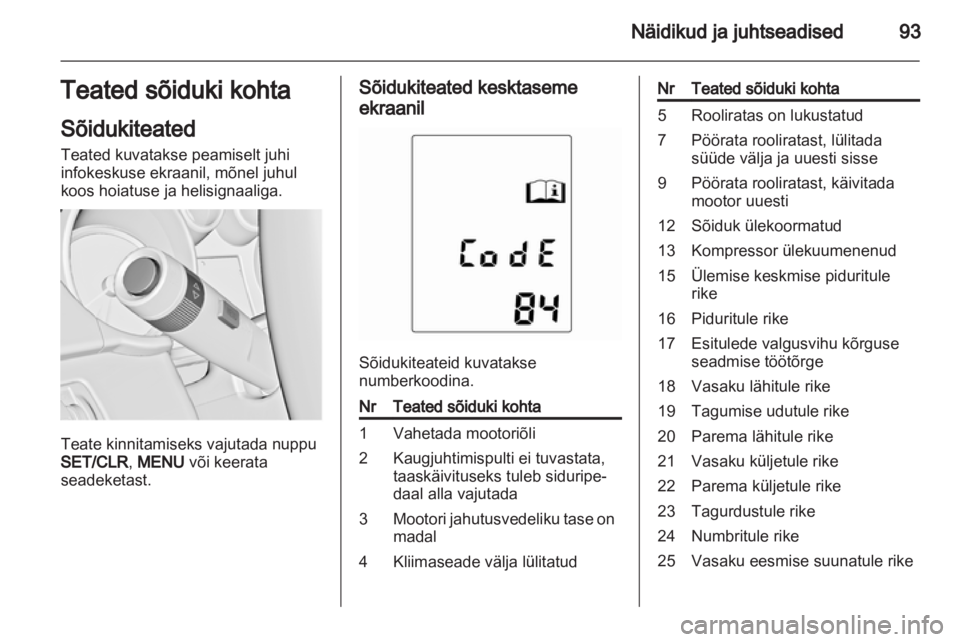 Näidikud ja juhtseadised 93

Teated sõiduki kohta

Sõidukiteated

Teated kuvatakse peamiselt juhi infokeskuse ekraanil, mõnel juhul koos hoiatuse ja helisignaaliga.

Teate kinnitamiseks vajutada nuppu SET/CLR, MENU või keerata seadeketast.

Sõidukiteated kesktaseme ekraanil

CodE
84

Sõidukiteateid kuvatakse numberkoodina.

| Nr | Teated sõiduki kohta |
|---|---|
| 1 | Vahetada mootoriõli |
| 2 | Kaugjuhtimispulti ei tuvastata, taaskäivituseks tuleb siduripedaal alla vajutada |
| 3 | Mootori jahutusvedeliku tase on madal |
| 4 | Kliimaseade välja lülitatud |

| Nr | Teated sõiduki kohta |
|---|---|
| 5 | Rooliratas on lukustatud |
| 7 | Pöörata rooliratast, lülitada süüde välja ja uuesti sisse |
| 9 | Pöörata rooliratast, käivitada mootor uuesti |
| 12 | Sõiduk ülekoormatud |
| 13 | Kompressor ülekuumenenud |
| 15 | Ülemise keskmise piduritule rike |
| 16 | Piduritule rike |
| 17 | Esitulede valgusvihu kõrguse seadmise töötõrge |
| 18 | Vasaku lähitule rike |
| 19 | Tagumise udutule rike |
| 20 | Parema lähitule rike |
| 21 | Vasaku küljetule rike |
| 22 | Parema küljetule rike |
| 23 | Tagurdustule rike |
| 24 | Numbritule rike |
| 25 | Vasaku eesmise suunatule rike |

carmanualsonline.info